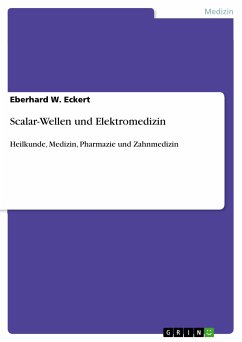 Medizin

Eberhard W. Eckert

Scalar-Wellen und Elektromedizin

Heilkunde, Medizin, Pharmazie und Zahnmedizin

GRIN